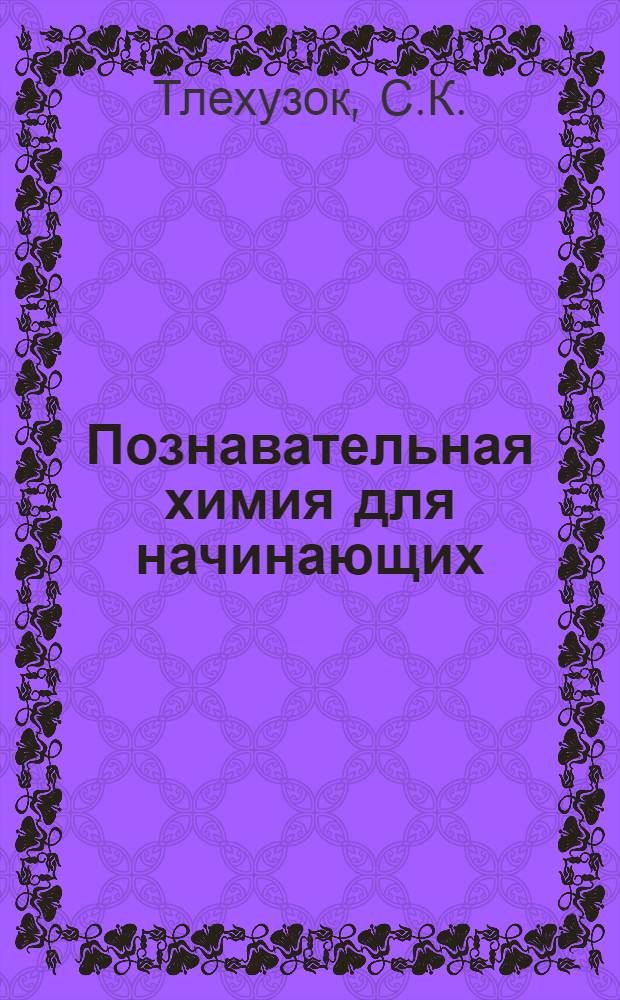 Тлехузок, С.К.

Познавательная химия для начинающих